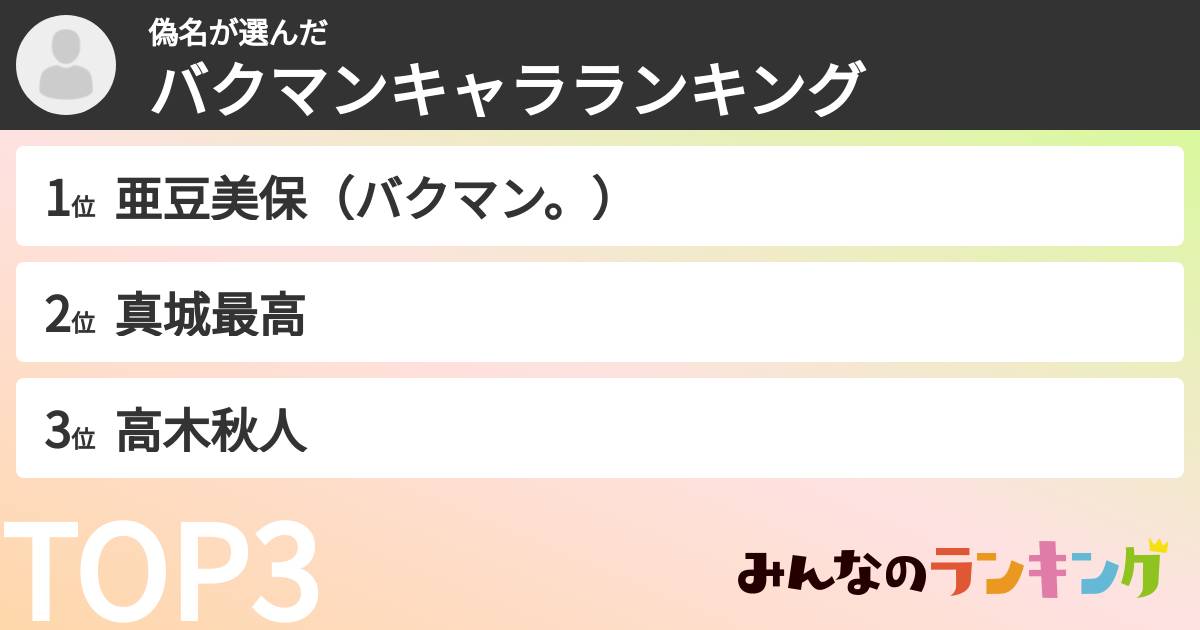 偽名が選んだ
バクマンキャラランキング

1位 亜豆美保（バクマン。）

2位 真城最高

3位 高木秋人

TOP3

みんなのランキング